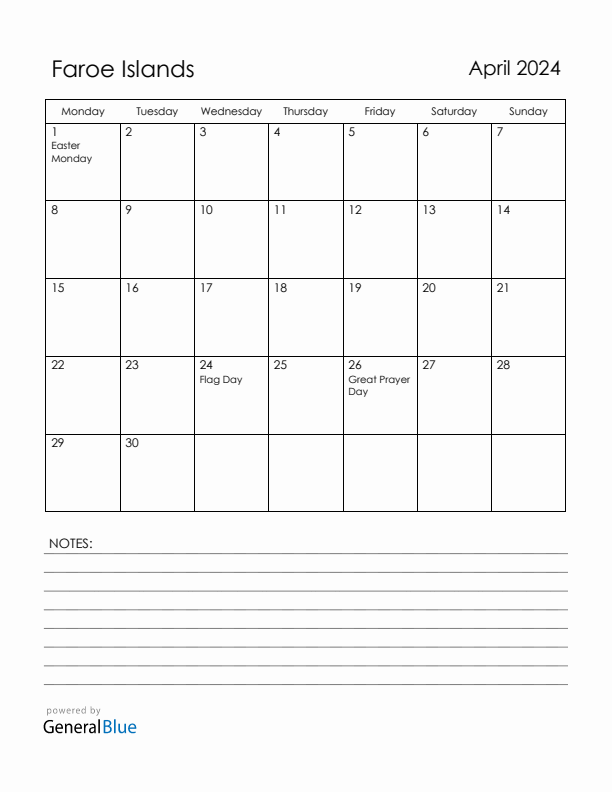 Faroe Islands

April 2024

| Monday | Tuesday | Wednesday | Thursday | Friday | Saturday | Sunday |
|---|---|---|---|---|---|---|
| 1 Easter Monday | 2 | 3 | 4 | 5 | 6 | 7 |
| 8 | 9 | 10 | 11 | 12 | 13 | 14 |
| 15 | 16 | 17 | 18 | 19 | 20 | 21 |
| 22 | 23 | 24 Flag Day | 25 | 26 Great Prayer Day | 27 | 28 |
| 29 | 30 | | | | | |

NOTES:

powered by
GeneralBlue